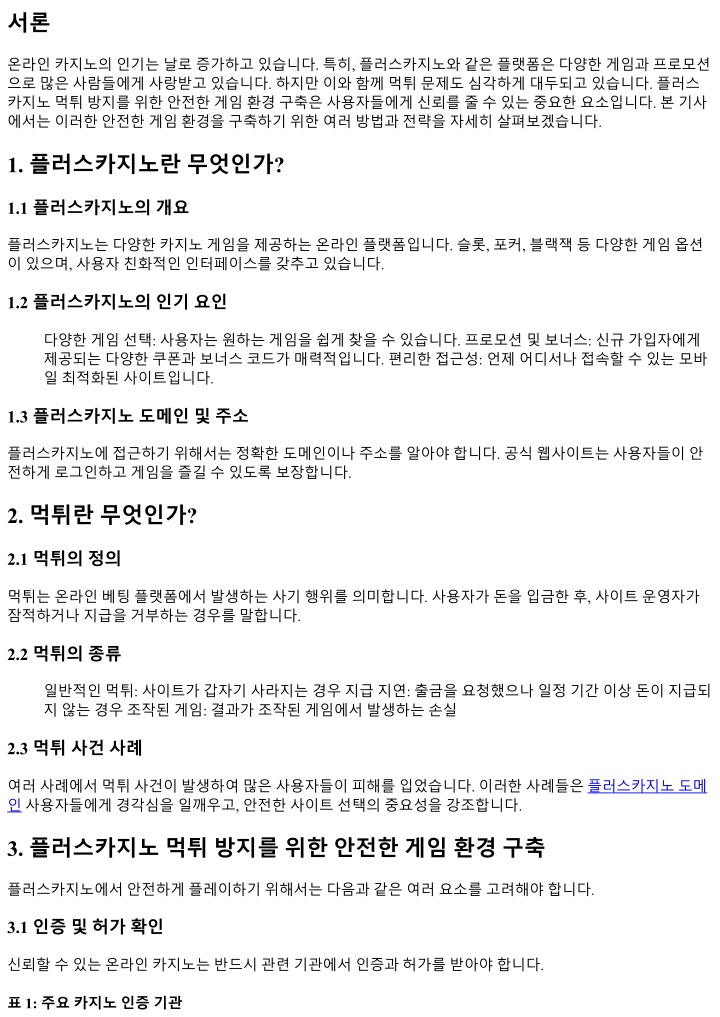 서론

온라인 카지노의 인기는 날로 증가하고 있습니다. 특히, 플러스카지노와 같은 플랫폼은 다양한 게임과 프로모션으로 많은 사람들에게 사랑받고 있습니다. 하지만 이와 함께 먹튀 문제도 심각하게 대두되고 있습니다. 플러스카지노 먹튀 방지를 위한 안전한 게임 환경 구축은 사용자들에게 신뢰를 줄 수 있는 중요한 요소입니다. 본 기사에서는 이러한 안전한 게임 환경을 구축하기 위한 여러 방법과 전략을 자세히 살펴보겠습니다.

1. 플러스카지노란 무엇인가?

1.1 플러스카지노의 개요

플러스카지노는 다양한 카지노 게임을 제공하는 온라인 플랫폼입니다. 슬롯, 포커, 블랙잭 등 다양한 게임 옵션이 있으며, 사용자 친화적인 인터페이스를 갖추고 있습니다.

1.2 플러스카지노의 인기 요인

다양한 게임 선택: 사용자는 원하는 게임을 쉽게 찾을 수 있습니다. 프로모션 및 보너스: 신규 가입자에게 제공되는 다양한 쿠폰과 보너스 코드가 매력적입니다. 편리한 접근성: 언제 어디서나 접속할 수 있는 모바일 최적화된 사이트입니다.

1.3 플러스카지노 도메인 및 주소

플러스카지노에 접근하기 위해서는 정확한 도메인이나 주소를 알아야 합니다. 공식 웹사이트는 사용자들이 안전하게 로그인하고 게임을 즐길 수 있도록 보장합니다.

2. 먹튀란 무엇인가?

2.1 먹튀의 정의

먹튀는 온라인 베팅 플랫폼에서 발생하는 사기 행위를 의미합니다. 사용자가 돈을 입금한 후, 사이트 운영자가 잠적하거나 지급을 거부하는 경우를 말합니다.

2.2 먹튀의 종류

일반적인 먹튀: 사이트가 갑자기 사라지는 경우 지급 지연: 출금을 요청했으나 일정 기간 이상 돈이 지급되지 않는 경우 조작된 게임: 결과가 조작된 게임에서 발생하는 손실

2.3 먹튀 사건 사례

여러 사례에서 먹튀 사건이 발생하여 많은 사용자들이 피해를 입었습니다. 이러한 사례들은 플러스카지노 도메인 사용자들에게 경각심을 일깨우고, 안전한 사이트 선택의 중요성을 강조합니다.

3. 플러스카지노 먹튀 방지를 위한 안전한 게임 환경 구축

플러스카지노에서 안전하게 플레이하기 위해서는 다음과 같은 여러 요소를 고려해야 합니다.

3.1 인증 및 허가 확인

신뢰할 수 있는 온라인 카지노는 반드시 관련 기관에서 인증과 허가를 받아야 합니다.

표 1: 주요 카지노 인증 기관